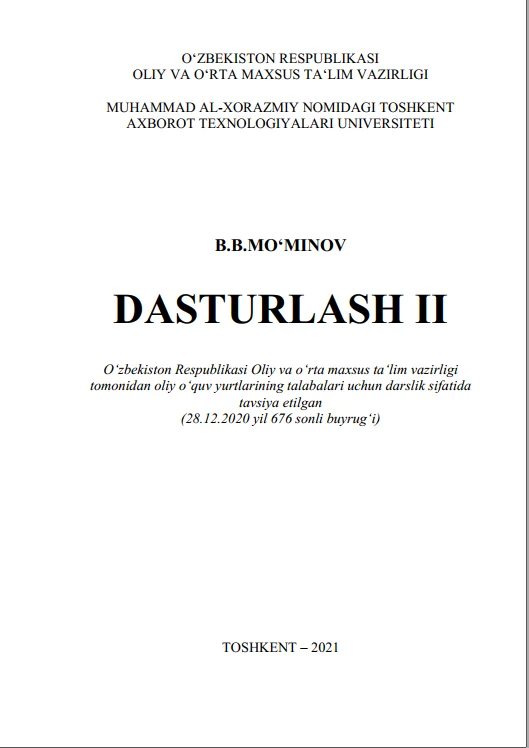 O'ZBEKISTON RESPUBLIKASI
OLIY VA O'RTA MAXSUS TA'LIM VAZIRLIGI

MUHAMMAD AL-XORAZMIY NOMIDAGI TOSHKENT
AXBOROT TEXNOLOGIYALARI UNIVERSITETI

B.B.MO'MINOV

DASTURLASH II

O'zbekiston Respublikasi Oliy va o'rta maxsus ta'lim vazirligi tomonidan oliy o'quv yurtlarining talabalari uchun darslik sifatida tavsiya etilgan
(28.12.2020 yil 676 sonli buyrug'i)

TOSHKENT – 2021